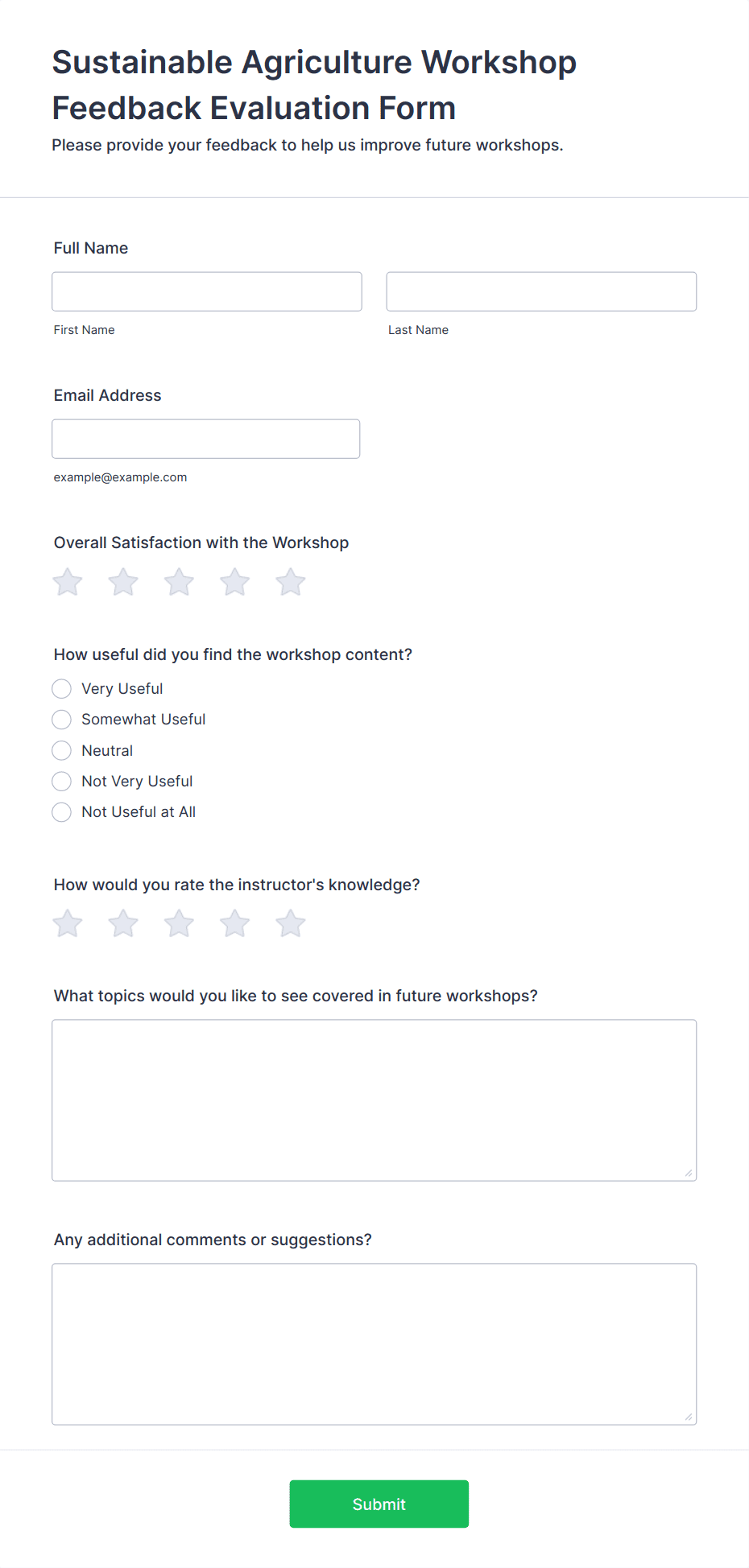 Sustainable Agriculture Workshop Feedback Evaluation Form

Please provide your feedback to help us improve future workshops.

Full Name

First Name

Last Name

Email Address

example@example.com

Overall Satisfaction with the Workshop

How useful did you find the workshop content?

Very Useful

Somewhat Useful

Neutral

Not Very Useful

Not Useful at All

How would you rate the instructor's knowledge?

What topics would you like to see covered in future workshops?

Any additional comments or suggestions?

Submit